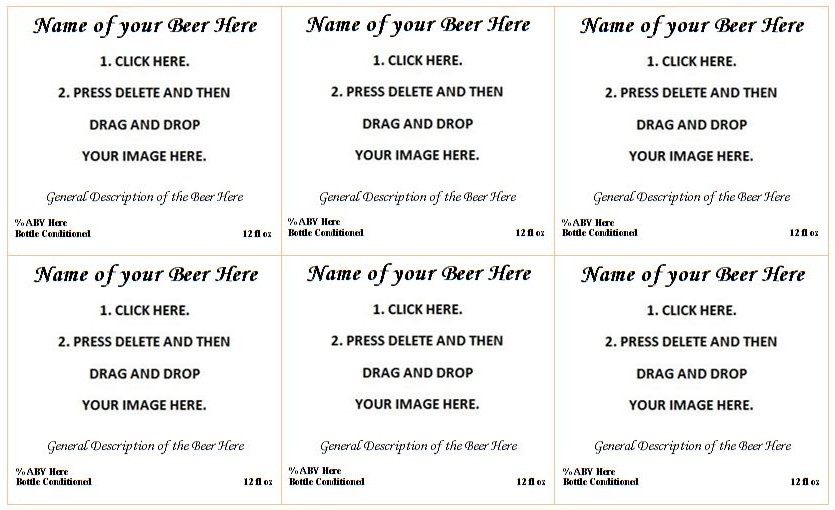 Name of your Beer Here

1. CLICK HERE.

2. PRESS DELETE AND THEN

DRAG AND DROP

YOUR IMAGE HERE.

General Description of the Beer Here

%ABV Here
Bottle Conditioned

12 fl oz

Name of your Beer Here

1. CLICK HERE.

2. PRESS DELETE AND THEN

DRAG AND DROP

YOUR IMAGE HERE.

General Description of the Beer Here

%ABV Here
Bottle Conditioned

12 fl oz

Name of your Beer Here

1. CLICK HERE.

2. PRESS DELETE AND THEN

DRAG AND DROP

YOUR IMAGE HERE.

General Description of the Beer Here

%ABV Here
Bottle Conditioned

12 fl oz

Name of your Beer Here

1. CLICK HERE.

2. PRESS DELETE AND THEN

DRAG AND DROP

YOUR IMAGE HERE.

General Description of the Beer Here

%ABV Here
Bottle Conditioned

12 fl oz

Name of your Beer Here

1. CLICK HERE.

2. PRESS DELETE AND THEN

DRAG AND DROP

YOUR IMAGE HERE.

General Description of the Beer Here

%ABV Here
Bottle Conditioned

12 fl oz

Name of your Beer Here

1. CLICK HERE.

2. PRESS DELETE AND THEN

DRAG AND DROP

YOUR IMAGE HERE.

General Description of the Beer Here

%ABV Here
Bottle Conditioned

12 fl oz